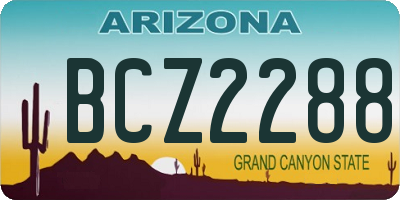 ARIZONA

BCZ2288

GRAND CANYON STATE